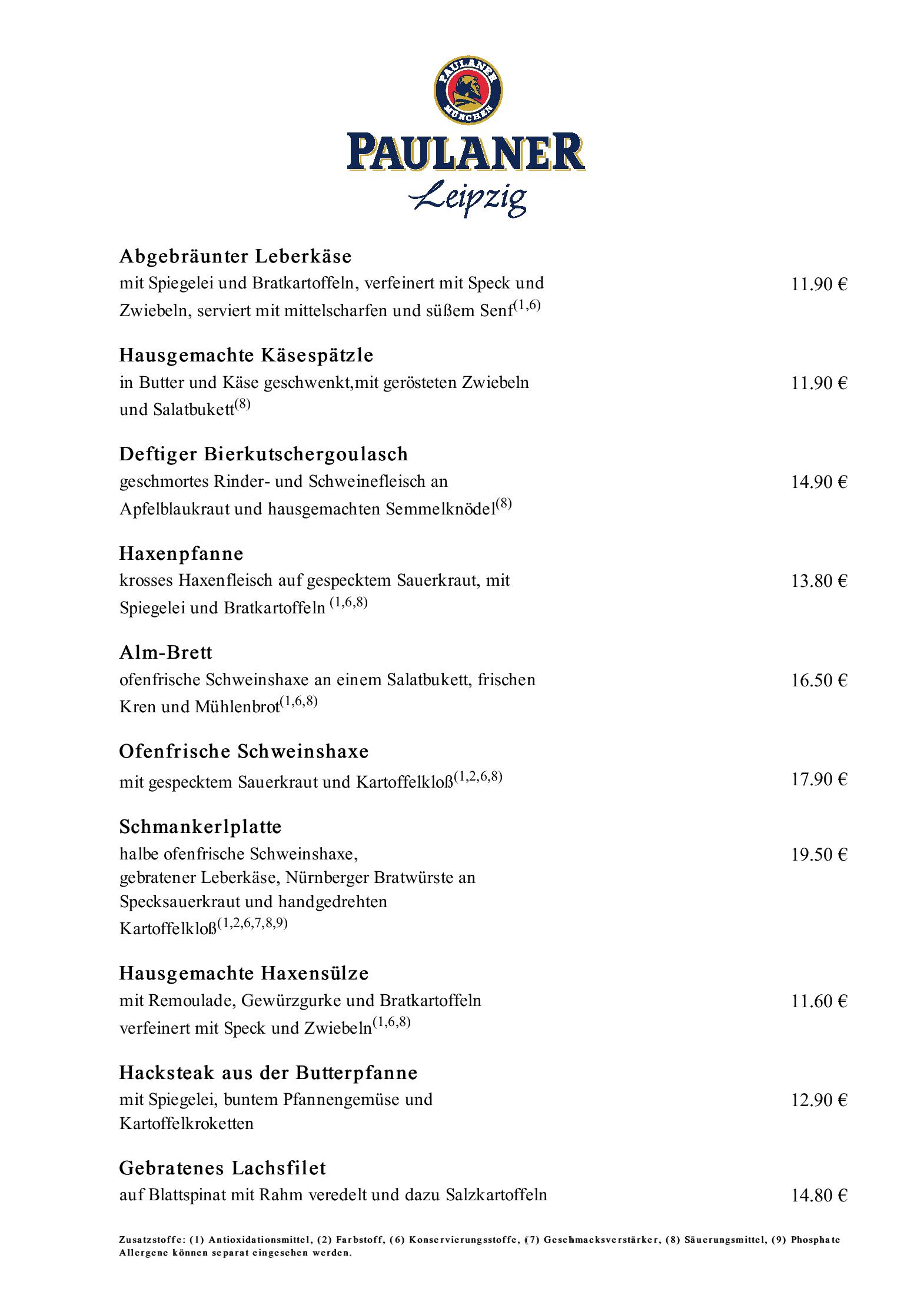 PAULANER
MÜNCHEN

PAULANER
Leipzig

Abgebräunter Leberkäse
mit Spiegelei und Bratkartoffeln, verfeinert mit Speck und Zwiebeln, serviert mit mittelscharfen und süßem Senf$^{(1,6)}$
11.90 €

Hausgemachte Käsespätzle
in Butter und Käse geschwenkt,mit gerösteten Zwiebeln und Salatbukett$^{(8)}$
11.90 €

Deftiger Bierkutschergoulasch
geschmortes Rinder- und Schweinefleisch an Apfelblaukraut und hausgemachten Semmelknödel$^{(8)}$
14.90 €

Haxenpfanne
krosses Haxenfleisch auf gespecktem Sauerkraut, mit Spiegelei und Bratkartoffeln $^{(1,6,8)}$
13.80 €

Alm-Brett
ofenfrische Schweinshaxe an einem Salatbukett, frischen Kren und Mühlenbrot$^{(1,6,8)}$
16.50 €

Ofenfrische Schweinshaxe
mit gespecktem Sauerkraut und Kartoffelkloß$^{(1,2,6,8)}$
17.90 €

Schmankerlplatte
halbe ofenfrische Schweinshaxe,
gebratener Leberkäse, Nürnberger Bratwürste an
Specksauerkraut und handgedrehten
Kartoffelkloß$^{(1,2,6,7,8,9)}$
19.50 €

Hausgemachte Haxensülze
mit Remoulade, Gewürzgurke und Bratkartoffeln verfeinert mit Speck und Zwiebeln$^{(1,6,8)}$
11.60 €

Hacksteak aus der Butterpfanne
mit Spiegelei, buntem Pfannengemüse und Kartoffelkroketten
12.90 €

Gebratenes Lachsfilet
auf Blattspinat mit Rahm veredelt und dazu Salzkartoffeln
14.80 €

Zusatzstoffe: (1) Antioxidationsmittel, (2) Farbstoff, (6) Konservierungsstoffe, (7) Geschmacksverstärker, (8) Säuerungsmittel, (9) Phosphate
Allergene können separat eingesehen werden.